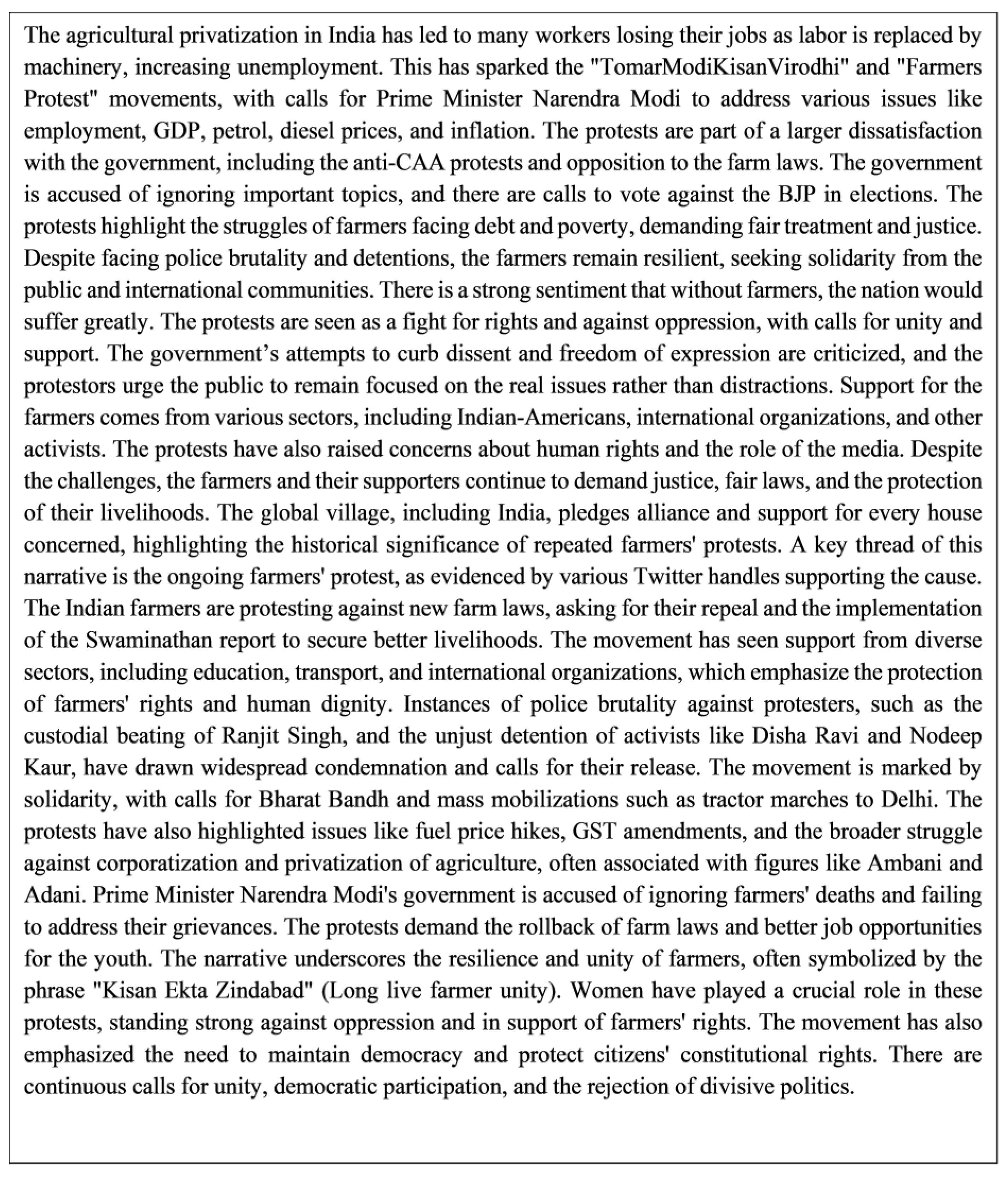 The agricultural privatization in India has led to many workers losing their jobs as labor is replaced by machinery, increasing unemployment. This has sparked the "TomarModiKisanVirodhi" and "Farmers Protest" movements, with calls for Prime Minister Narendra Modi to address various issues like employment, GDP, petrol, diesel prices, and inflation. The protests are part of a larger dissatisfaction with the government, including the anti-CAA protests and opposition to the farm laws. The government is accused of ignoring important topics, and there are calls to vote against the BJP in elections. The protests highlight the struggles of farmers facing debt and poverty, demanding fair treatment and justice. Despite facing police brutality and detentions, the farmers remain resilient, seeking solidarity from the public and international communities. There is a strong sentiment that without farmers, the nation would suffer greatly. The protests are seen as a fight for rights and against oppression, with calls for unity and support. The government's attempts to curb dissent and freedom of expression are criticized, and the protestors urge the public to remain focused on the real issues rather than distractions. Support for the farmers comes from various sectors, including Indian-Americans, international organizations, and other activists. The protests have also raised concerns about human rights and the role of the media. Despite the challenges, the farmers and their supporters continue to demand justice, fair laws, and the protection of their livelihoods. The global village, including India, pledges alliance and support for every house concerned, highlighting the historical significance of repeated farmers' protests. A key thread of this narrative is the ongoing farmers' protest, as evidenced by various Twitter handles supporting the cause. The Indian farmers are protesting against new farm laws, asking for their repeal and the implementation of the Swaminathan report to secure better livelihoods. The movement has seen support from diverse sectors, including education, transport, and international organizations, which emphasize the protection of farmers' rights and human dignity. Instances of police brutality against protesters, such as the custodial beating of Ranjit Singh, and the unjust detention of activists like Disha Ravi and Nodeep Kaur, have drawn widespread condemnation and calls for their release. The movement is marked by solidarity, with calls for Bharat Bandh and mass mobilizations such as tractor marches to Delhi. The protests have also highlighted issues like fuel price hikes, GST amendments, and the broader struggle against corporatization and privatization of agriculture, often associated with figures like Ambani and Adani. Prime Minister Narendra Modi's government is accused of ignoring farmers' deaths and failing to address their grievances. The protests demand the rollback of farm laws and better job opportunities for the youth. The narrative underscores the resilience and unity of farmers, often symbolized by the phrase "Kisan Ekta Zindabad" (Long live farmer unity). Women have played a crucial role in these protests, standing strong against oppression and in support of farmers' rights. The movement has also emphasized the need to maintain democracy and protect citizens' constitutional rights. There are continuous calls for unity, democratic participation, and the rejection of divisive politics.